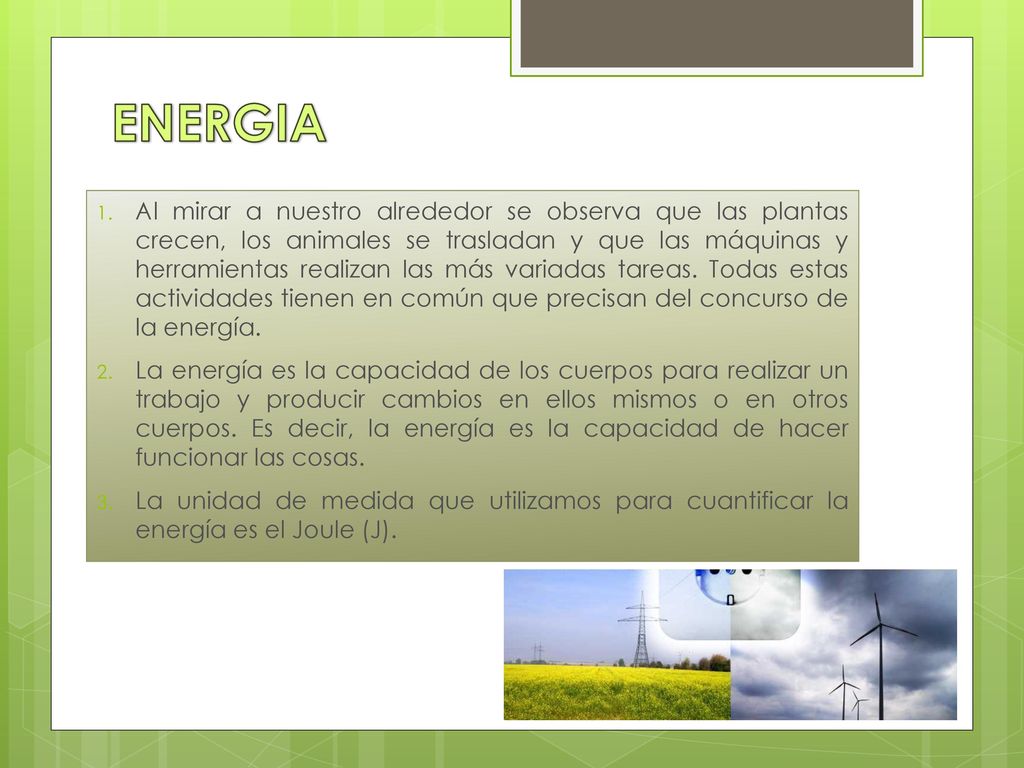 ENERGIA

1. Al mirar a nuestro alrededor se observa que las plantas crecen, los animales se trasladan y que las máquinas y herramientas realizan las más variadas tareas. Todas estas actividades tienen en común que precisan del concurso de la energía.

2. La energía es la capacidad de los cuerpos para realizar un trabajo y producir cambios en ellos mismos o en otros cuerpos. Es decir, la energía es la capacidad de hacer funcionar las cosas.

3. La unidad de medida que utilizamos para cuantificar la energía es el Joule (J).